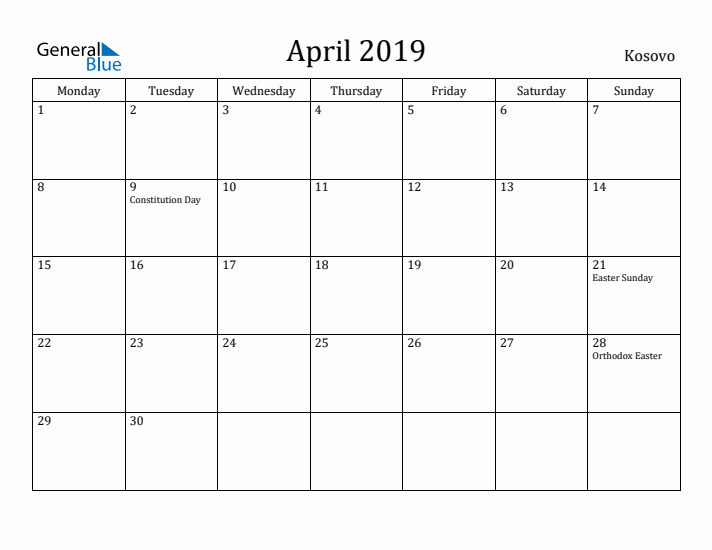 General Blue

April 2019

Kosovo

| Monday | Tuesday | Wednesday | Thursday | Friday | Saturday | Sunday |
|---|---|---|---|---|---|---|
| 1 | 2 | 3 | 4 | 5 | 6 | 7 |
| 8 | 9 Constitution Day | 10 | 11 | 12 | 13 | 14 |
| 15 | 16 | 17 | 18 | 19 | 20 | 21 Easter Sunday |
| 22 | 23 | 24 | 25 | 26 | 27 | 28 Orthodox Easter |
| 29 | 30 | | | | | |